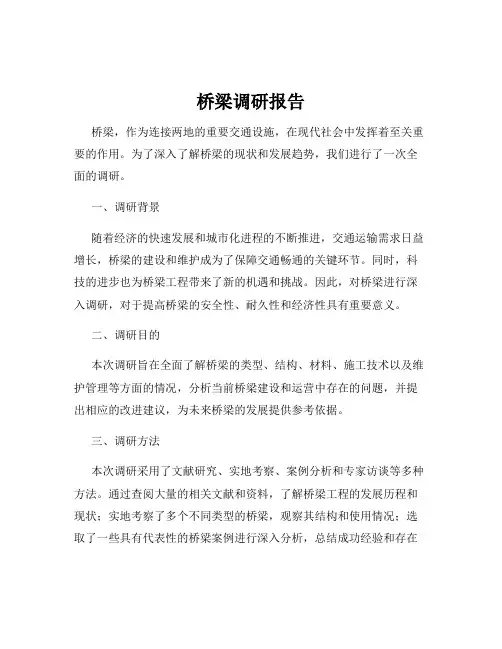 桥梁调研报告

桥梁，作为连接两地的重要交通设施，在现代社会中发挥着至关重要的作用。为了深入了解桥梁的现状和发展趋势，我们进行了一次全面的调研。

一、调研背景

随着经济的快速发展和城市化进程的不断推进，交通运输需求日益增长，桥梁的建设和维护成为了保障交通畅通的关键环节。同时，科技的进步也为桥梁工程带来了新的机遇和挑战。因此，对桥梁进行深入调研，对于提高桥梁的安全性、耐久性和经济性具有重要意义。

二、调研目的

本次调研旨在全面了解桥梁的类型、结构、材料、施工技术以及维护管理等方面的情况，分析当前桥梁建设和运营中存在的问题，并提出相应的改进建议，为未来桥梁的发展提供参考依据。

三、调研方法

本次调研采用了文献研究、实地考察、案例分析和专家访谈等多种方法。通过查阅大量的相关文献和资料，了解桥梁工程的发展历程和现状；实地考察了多个不同类型的桥梁，观察其结构和使用情况；选取了一些具有代表性的桥梁案例进行深入分析，总结成功经验和存在